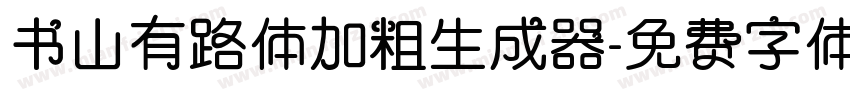 书山有路体加粗生成器-免费字体